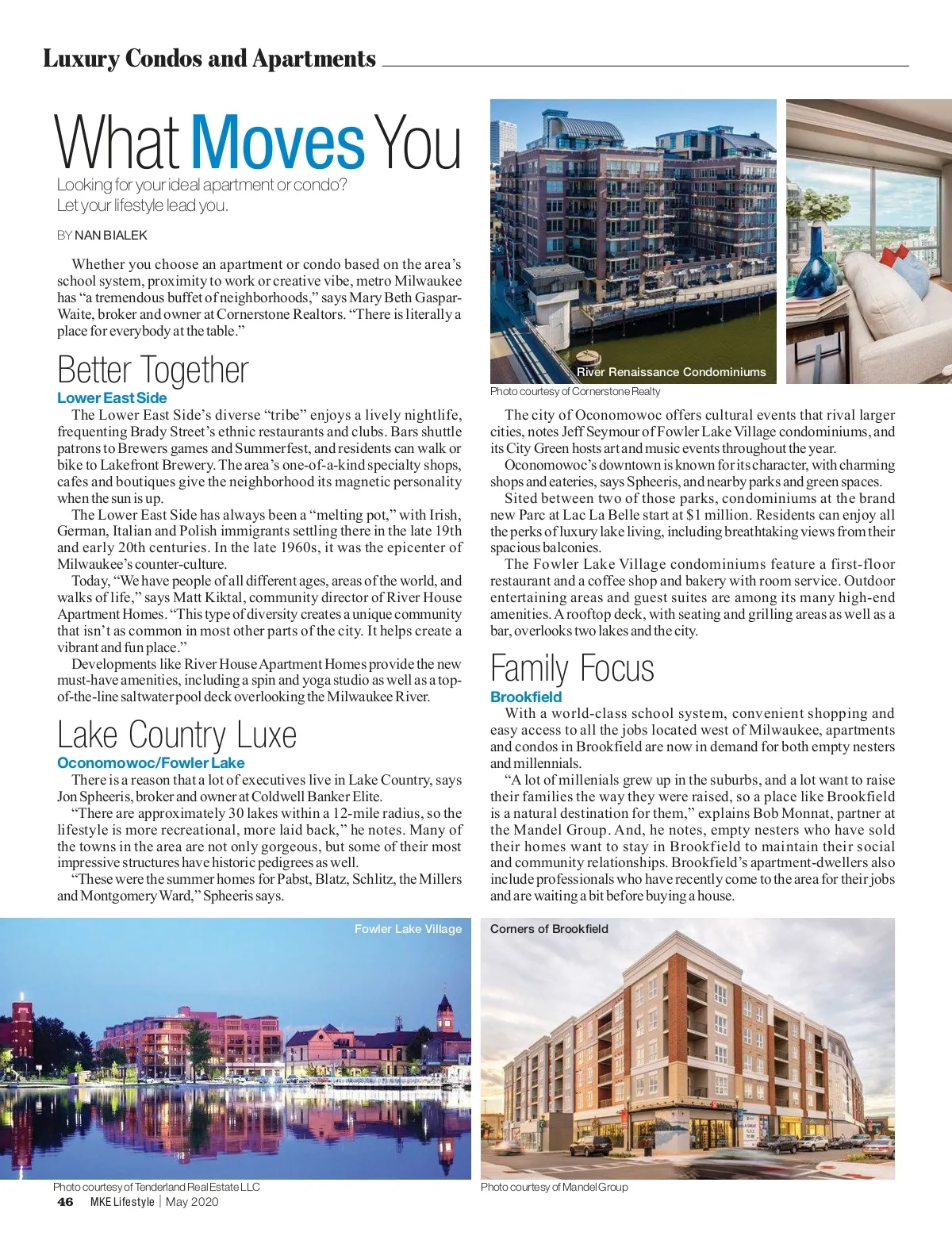 Luxury Condos and Apartments

What Moves You

Looking for your ideal apartment or condo? Let your lifestyle lead you.

BY NAN BIALEK

Whether you choose an apartment or condo based on the area's school system, proximity to work or creative vibe, metro Milwaukee has "a tremendous buffet of neighborhoods," says Mary Beth Gaspar-Waite, broker and owner at Cornerstone Realtors. "There is literally a place for everybody at the table."

Better Together

Lower East Side

The Lower East Side's diverse "tribe" enjoys a lively nightlife, frequenting Brady Street's ethnic restaurants and clubs. Bars shuttle patrons to Brewers games and Summerfest, and residents can walk or bike to Lakefront Brewery. The area's one-of-a-kind specialty shops, cafes and boutiques give the neighborhood its magnetic personality when the sun is up.

The Lower East Side has always been a "melting pot," with Irish, German, Italian and Polish immigrants settling there in the late 19th and early 20th centuries. In the late 1960s, it was the epicenter of Milwaukee's counter-culture.

Today, "We have people of all different ages, areas of the world, and walks of life," says Matt Kiktal, community director of River House Apartment Homes. "This type of diversity creates a unique community that isn't as common in most other parts of the city. It helps create a vibrant and fun place."

Developments like River House Apartment Homes provide the new must-have amenities, including a spin and yoga studio as well as a top-of-the-line saltwater pool deck overlooking the Milwaukee River.

Lake Country Luxe

Oconomowoc/Fowler Lake

There is a reason that a lot of executives live in Lake Country, says Jon Spheeris, broker and owner at Coldwell Banker Elite.

"There are approximately 30 lakes within a 12-mile radius, so the lifestyle is more recreational, more laid back," he notes. Many of the towns in the area are not only gorgeous, but some of their most impressive structures have historic pedigrees as well.

"These were the summer homes for Pabst, Blatz, Schlitz, the Millers and Montgomery Ward," Spheeris says.

River Renaissance Condominiums

Photo courtesy of Cornerstone Realty

The city of Oconomowoc offers cultural events that rival larger cities, notes Jeff Seymour of Fowler Lake Village condominiums, and its City Green hosts art and music events throughout the year.

Oconomowoc's downtown is known for its character, with charming shops and eateries, says Spheeris, and nearby parks and green spaces.

Sited between two of those parks, condominiums at the brand new Parc at Lac La Belle start at $1 million. Residents can enjoy all the perks of luxury lake living, including breathtaking views from their spacious balconies.

The Fowler Lake Village condominiums feature a first-floor restaurant and a coffee shop and bakery with room service. Outdoor entertaining areas and guest suites are among its many high-end amenities. A rooftop deck, with seating and grilling areas as well as a bar, overlooks two lakes and the city.

Family Focus

Brookfield

With a world-class school system, convenient shopping and easy access to all the jobs located west of Milwaukee, apartments and condos in Brookfield are now in demand for both empty nesters and millennials.

"A lot of millenials grew up in the suburbs, and a lot want to raise their families the way they were raised, so a place like Brookfield is a natural destination for them," explains Bob Monnat, partner at the Mandel Group. And, he notes, empty nesters who have sold their homes want to stay in Brookfield to maintain their social and community relationships. Brookfield's apartment-dwellers also include professionals who have recently come to the area for their jobs and are waiting a bit before buying a house.

Fowler Lake Village

Photo courtesy of Tenderland Real Estate LLC

Corners of Brookfield

Photo courtesy of Mandel Group

46 MKE Lifestyle | May 2020